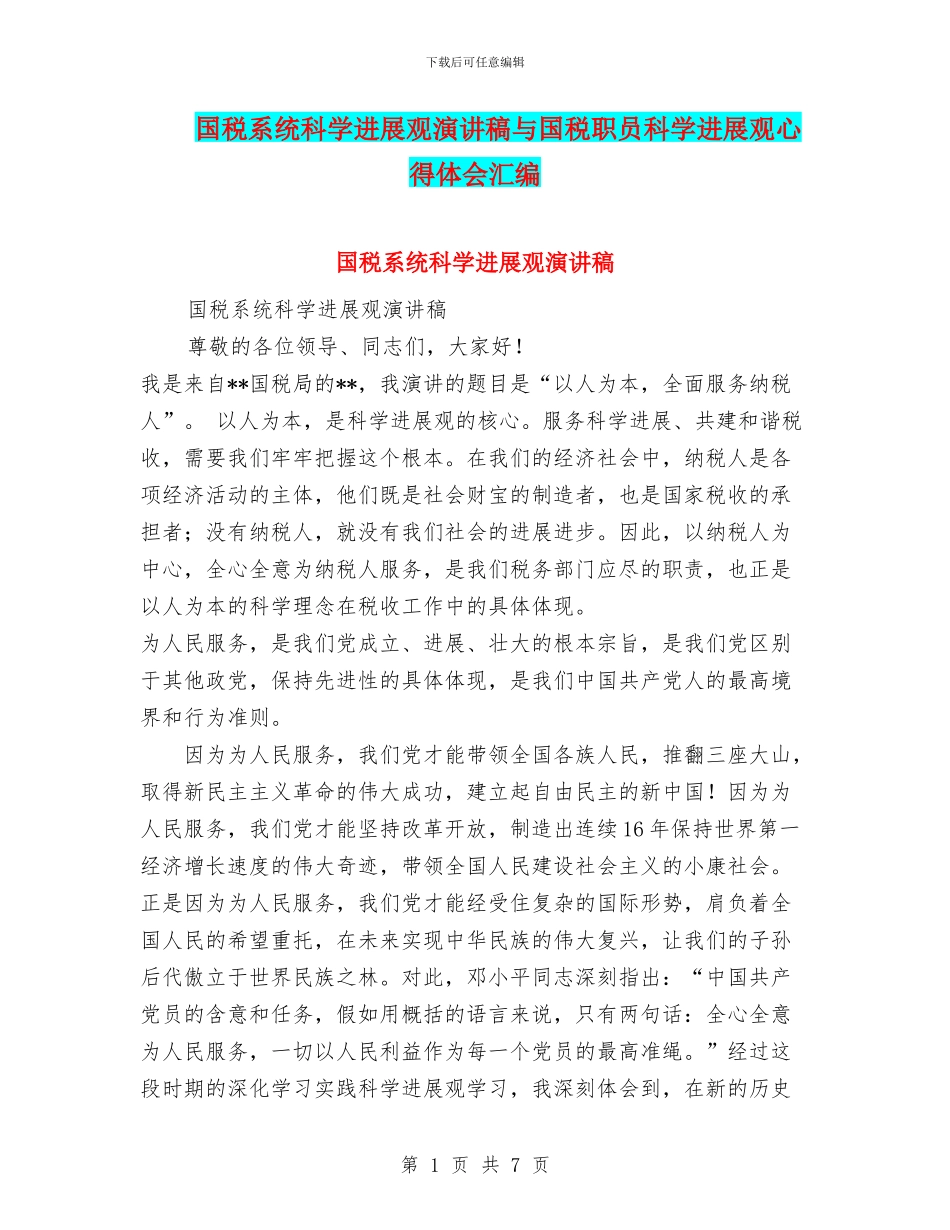 下载后可任意编辑

国税系统科学进展观演讲稿与国税职员科学进展观心得体会汇编

国税系统科学进展观演讲稿

国税系统科学进展观演讲稿

尊敬的各位领导、同志们，大家好！

我是来自**国税局的**，我演讲的题目是“以人为本，全面服务纳税人”。 以人为本，是科学进展观的核心。服务科学进展、共建和谐税收，需要我们牢牢把握这个根本。在我们的经济社会中，纳税人是各项经济活动的主体，他们既是社会财宝的制造者，也是国家税收的承担者；没有纳税人，就没有我们社会的进展进步。因此，以纳税人为中心，全心全意为纳税人服务，是我们税务部门应尽的职责，也正是以人为本的科学理念在税收工作中的具体体现。

为人民服务，是我们党成立、进展、壮大的根本宗旨，是我们党区别于其他政党，保持先进性的具体体现，是我们中国共产党人的最高境界和行为准则。

因为为人民服务，我们党才能带领全国各族人民，推翻三座大山，取得新民主主义革命的伟大成功，建立起自由民主的新中国！因为为人民服务，我们党才能坚持改革开放，制造出连续16年保持世界第一经济增长速度的伟大奇迹，带领全国人民建设社会主义的小康社会。正是因为为人民服务，我们党才能经受住复杂的国际形势，肩负着全国人民的希望重托，在未来实现中华民族的伟大复兴，让我们的子孙后代傲立于世界民族之林。对此，邓小平同志深刻指出：“中国共产党员的含意和任务，假如用概括的语言来说，只有两句话：全心全意为人民服务，一切以人民利益作为每一个党员的最高准绳。”经过这段时期的深化学习实践科学进展观学习，我深刻体会到，在新的历史

第 1 页 共 7 页